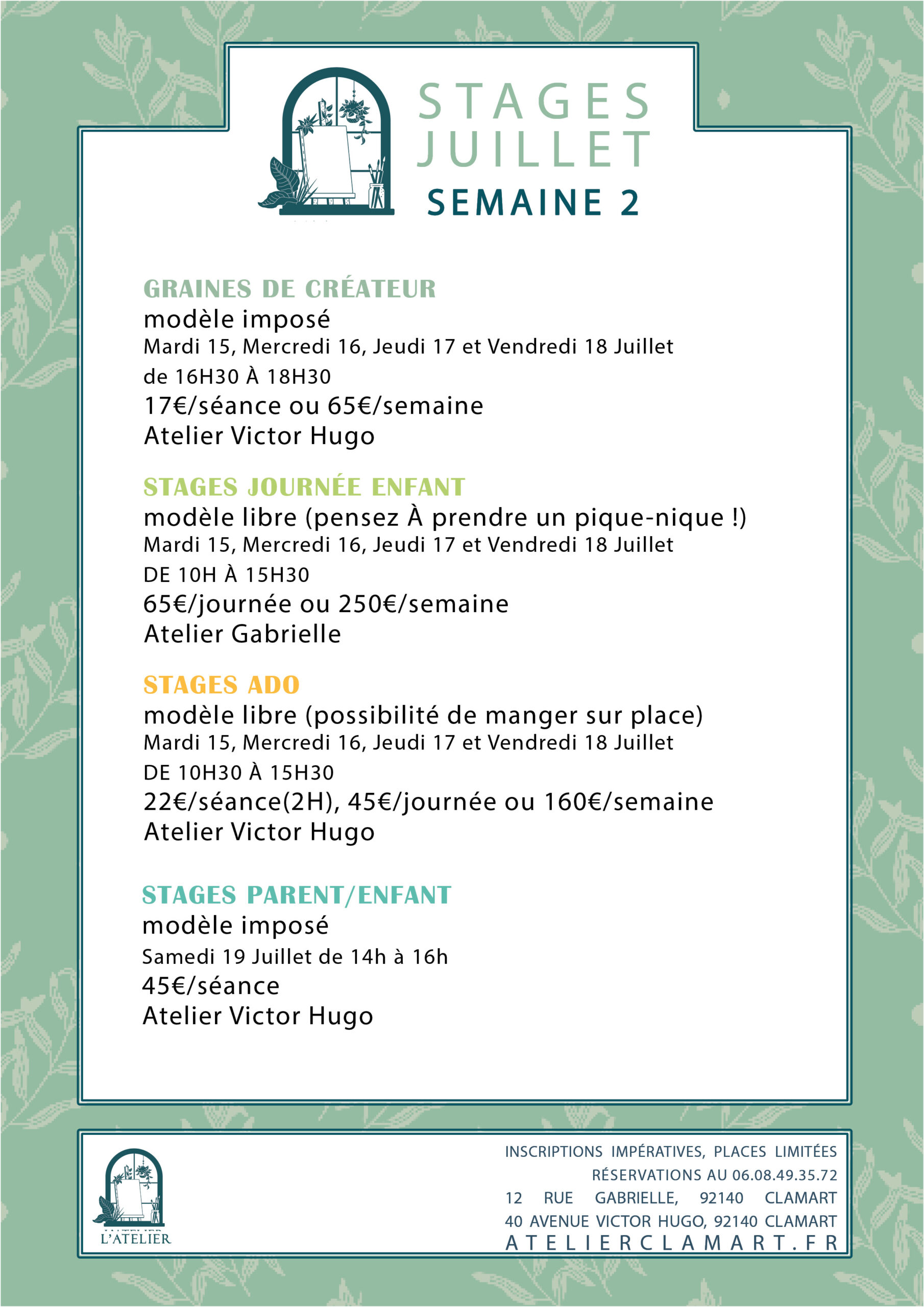 STAGES JUILLET
SEMAINE 2

GRAINES DE CRÉATEUR
modèle imposé
Mardi 15, Mercredi 16, Jeudi 17 et Vendredi 18 Juillet
de 16H30 À 18H30
17€/séance ou 65€/semaine
Atelier Victor Hugo

STAGES JOURNÉE ENFANT
modèle libre (pensez À prendre un pique-nique !)
Mardi 15, Mercredi 16, Jeudi 17 et Vendredi 18 Juillet
DE 10H À 15H30
65€/journée ou 250€/semaine
Atelier Gabrielle

STAGES ADO
modèle libre (possibilité de manger sur place)
Mardi 15, Mercredi 16, Jeudi 17 et Vendredi 18 Juillet
DE 10H30 À 15H30
22€/séance(2H), 45€/journée ou 160€/semaine
Atelier Victor Hugo

STAGES PARENT/ENFANT
modèle imposé
Samedi 19 Juillet de 14h à 16h
45€/séance
Atelier Victor Hugo

L'ATELIER

INSCRIPTIONS IMPÉRATIVES, PLACES LIMITÉES
RÉSERVATIONS AU 06.08.49.35.72
12 RUE GABRIELLE, 92140 CLAMART
40 AVENUE VICTOR HUGO, 92140 CLAMART
ATELIERCLAMART.FR